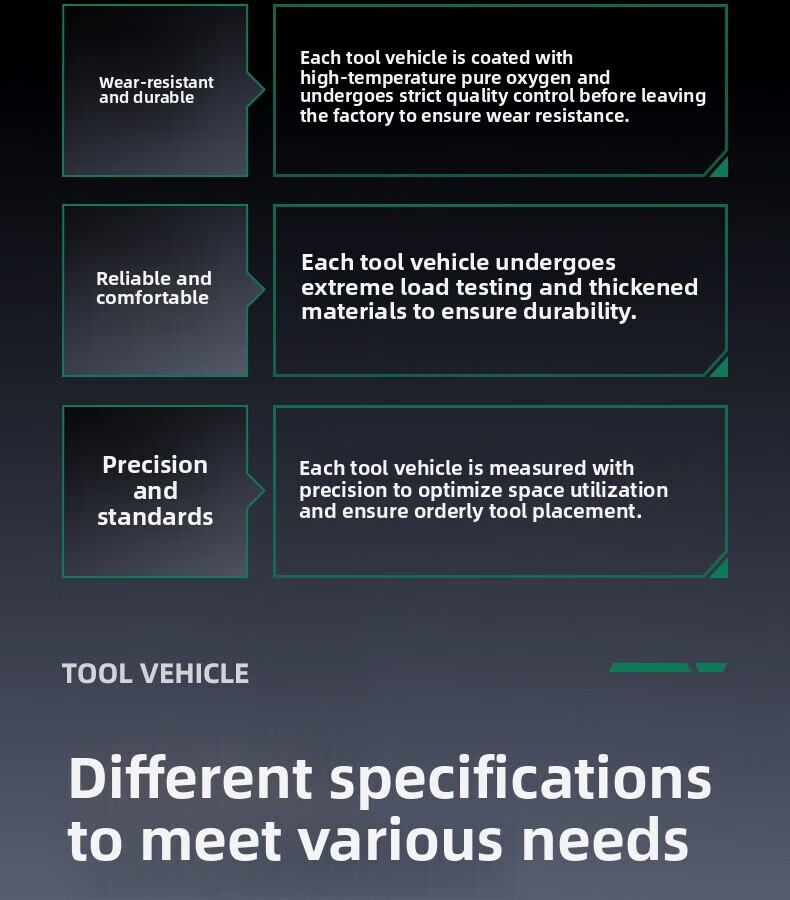 Wear-resistant and durable

Each tool vehicle is coated with high-temperature pure oxygen and undergoes strict quality control before leaving the factory to ensure wear resistance.

Reliable and comfortable

Each tool vehicle undergoes extreme load testing and thickened materials to ensure durability.

Precision and standards

Each tool vehicle is measured with precision to optimize space utilization and ensure orderly tool placement.

TOOL VEHICLE

Different specifications to meet various needs